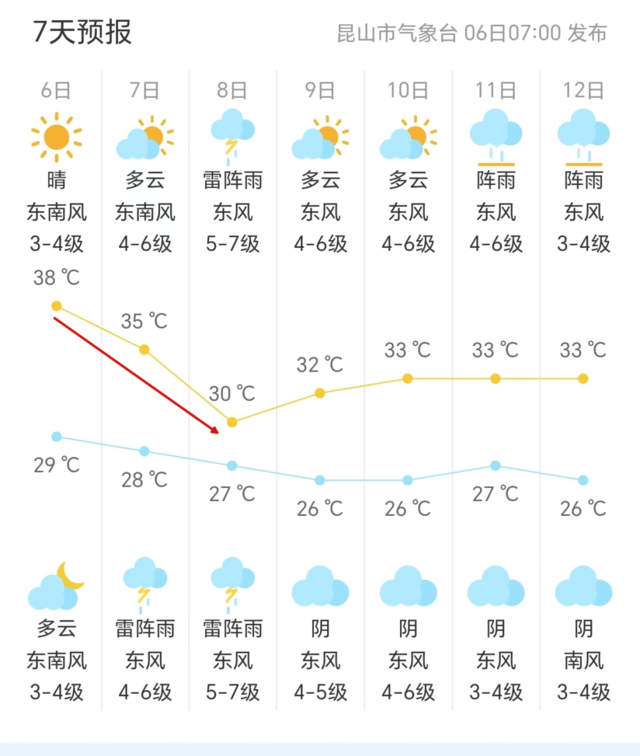 7天预报

昆山市气象台 06日07:00 发布

| 6日 | 7日 | 8日 | 9日 | 10日 | 11日 | 12日 |
|---|---|---|---|---|---|---|
| 晴 | 多云 | 雷阵雨 | 多云 | 多云 | 阵雨 | 阵雨 |
| 东南风 | 东南风 | 东风 | 东风 | 东风 | 东风 | 东风 |
| 3-4级 | 4-6级 | 5-7级 | 4-6级 | 4-6级 | 4-6级 | 3-4级 |
| 38 ℃ | 35 ℃ | 30 ℃ | 32 ℃ | 33 ℃ | 33 ℃ | 33 ℃ |
| 29 ℃ | 28 ℃ | 27 ℃ | 26 ℃ | 26 ℃ | 27 ℃ | 26 ℃ |
| 多云 | 雷阵雨 | 雷阵雨 | 阴 | 阴 | 阴 | 阴 |
| 东南风 | 东风 | 东风 | 东风 | 东风 | 东风 | 南风 |
| 3-4级 | 4-6级 | 5-7级 | 4-5级 | 4-6级 | 3-4级 | 3-4级 |